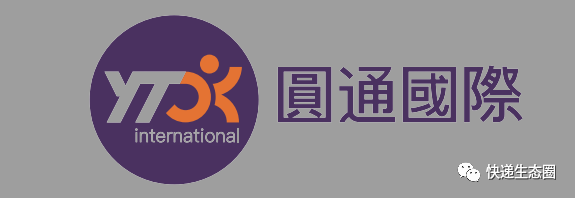 YTO
international
圓通國際
快递生态圈